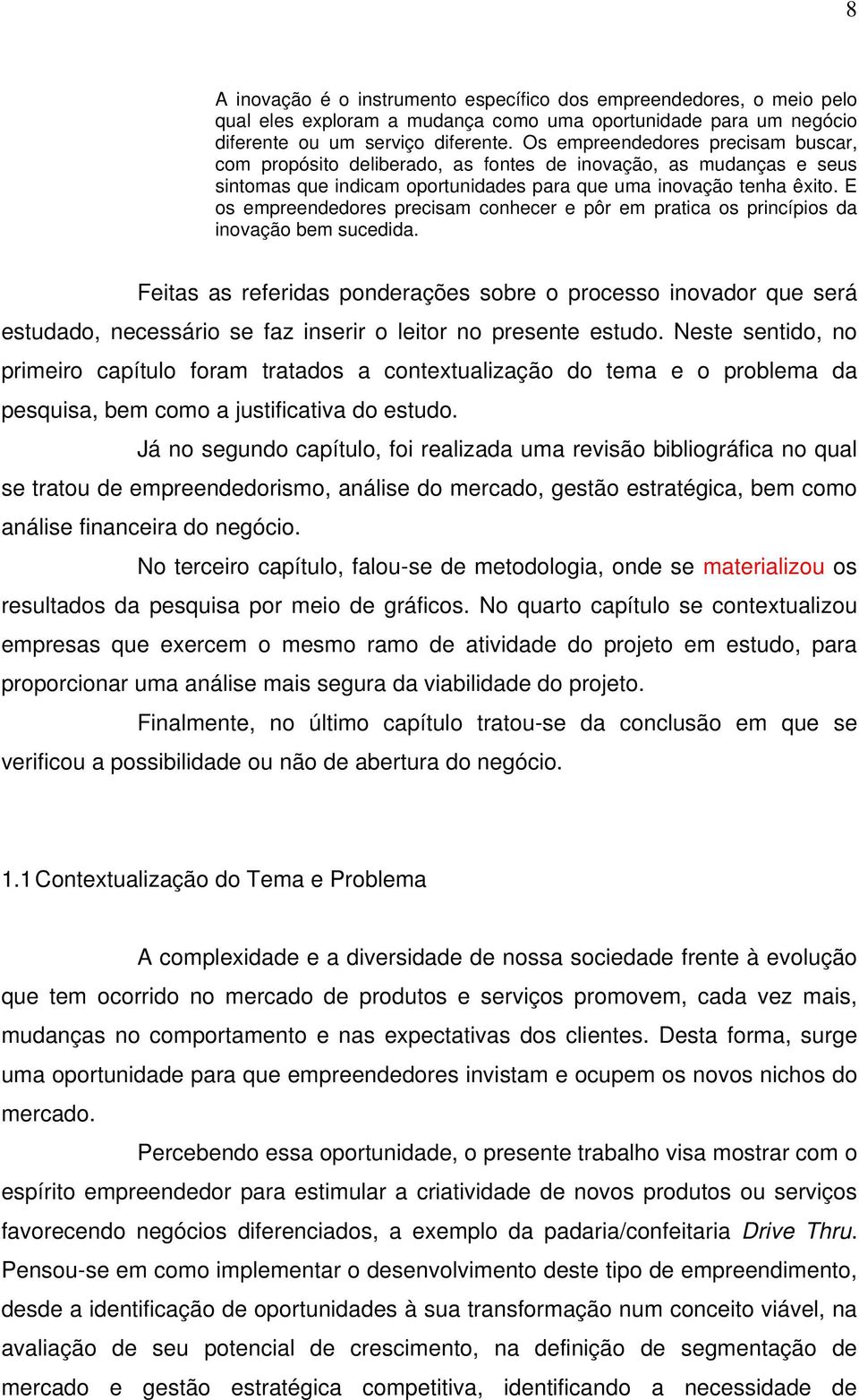 8

A inovação é o instrumento específico dos empreendedores, o meio pelo qual eles exploram a mudança como uma oportunidade para um negócio diferente ou um serviço diferente. Os empreendedores precisam buscar, com propósito deliberado, as fontes de inovação, as mudanças e seus sintomas que indicam oportunidades para que uma inovação tenha êxito. E os empreendedores precisam conhecer e pôr em pratica os princípios da inovação bem sucedida.

Feitas as referidas ponderações sobre o processo inovador que será estudado, necessário se faz inserir o leitor no presente estudo. Neste sentido, no primeiro capítulo foram tratados a contextualização do tema e o problema da pesquisa, bem como a justificativa do estudo.

Já no segundo capítulo, foi realizada uma revisão bibliográfica no qual se tratou de empreendedorismo, análise do mercado, gestão estratégica, bem como análise financeira do negócio.

No terceiro capítulo, falou-se de metodologia, onde se materializou os resultados da pesquisa por meio de gráficos. No quarto capítulo se contextualizou empresas que exercem o mesmo ramo de atividade do projeto em estudo, para proporcionar uma análise mais segura da viabilidade do projeto.

Finalmente, no último capítulo tratou-se da conclusão em que se verificou a possibilidade ou não de abertura do negócio.

1.1 Contextualização do Tema e Problema

A complexidade e a diversidade de nossa sociedade frente à evolução que tem ocorrido no mercado de produtos e serviços promovem, cada vez mais, mudanças no comportamento e nas expectativas dos clientes. Desta forma, surge uma oportunidade para que empreendedores invistam e ocupem os novos nichos do mercado.

Percebendo essa oportunidade, o presente trabalho visa mostrar com o espírito empreendedor para estimular a criatividade de novos produtos ou serviços favorecendo negócios diferenciados, a exemplo da padaria/confeitaria Drive Thru. Pensou-se em como implementar o desenvolvimento deste tipo de empreendimento, desde a identificação de oportunidades à sua transformação num conceito viável, na avaliação de seu potencial de crescimento, na definição de segmentação de mercado e gestão estratégica competitiva, identificando a necessidade de